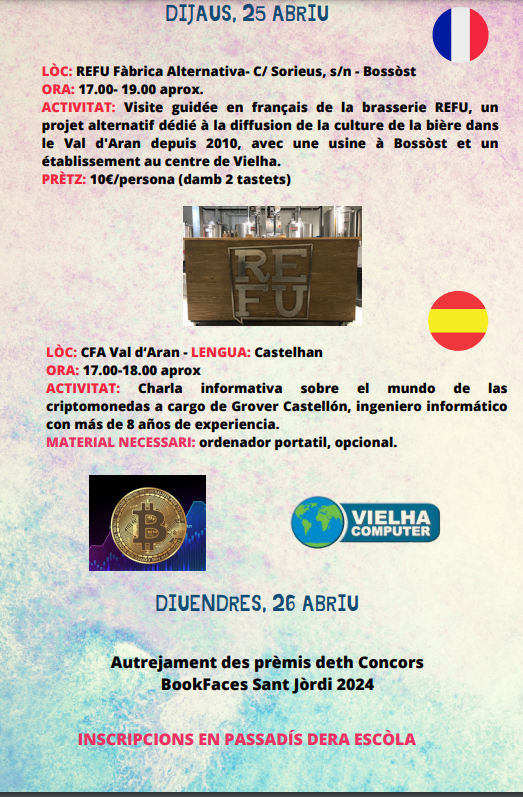 DIJAUS, 25 ABRIU

LÒC: REFU Fàbrica Alternativa- C/ Sorieus, s/n - Bossòst
ORA: 17.00- 19.00 aprox.
ACTIVITAT: Visite guidée en français de la brasserie REFU, un projet alternatif dédié à la diffusion de la culture de la bière dans le Val d'Aran depuis 2010, avec une usine à Bossòst et un établissement au centre de Vielha.
PRÈTZ: 10€/persona (damb 2 tastets)

REFU

LÒC: CFA Val d'Aran - LENGUA: Castelhan
ORA: 17.00-18.00 aprox
ACTIVITAT: Charla informativa sobre el mundo de las criptomonedas a cargo de Grover Castellón, ingeniero informático con más de 8 años de experiencia.
MATERIAL NECESSARI: ordenador portatil, opcional.

VIELHA COMPUTER

DIUENDRES, 26 ABRIU

Autrejament des prèmis deth Concors
BookFaces Sant Jòrdi 2024

INSCRIPCIONS EN PASSADÍS DERA ESCÒLA